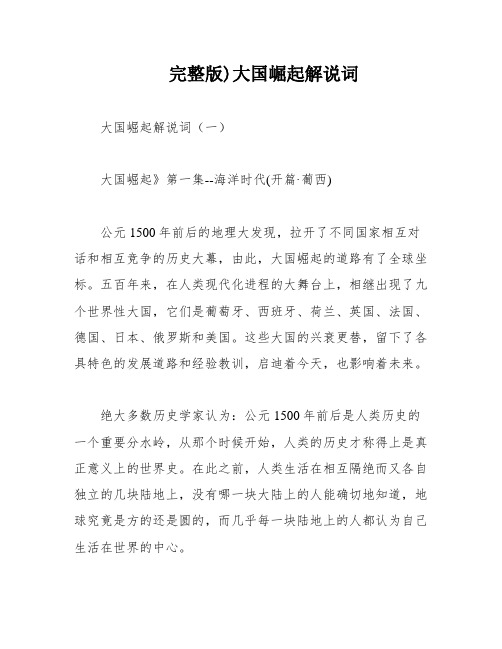 完整版)大国崛起解说词

大国崛起解说词（一）

大国崛起》第一集--海洋时代(开篇·葡西)

公元1500年前后的地理大发现，拉开了不同国家相互对话和相互竞争的历史大幕，由此，大国崛起的道路有了全球坐标。五百年来，在人类现代化进程的大舞台上，相继出现了九个世界性大国，它们是葡萄牙、西班牙、荷兰、英国、法国、德国、日本、俄罗斯和美国。这些大国的兴衰更替，留下了各具特色的发展道路和经验教训，启迪着今天，也影响着未来。

绝大多数历史学家认为：公元1500年前后是人类历史的一个重要分水岭，从那个时候开始，人类的历史才称得上是真正意义上的世界史。在此之前，人类生活在相互隔绝而又各自独立的几块陆地上，没有哪一块大陆上的人能确切地知道，地球究竟是方的还是圆的，而几乎每一块陆地上的人都认为自己生活在世界的中心。